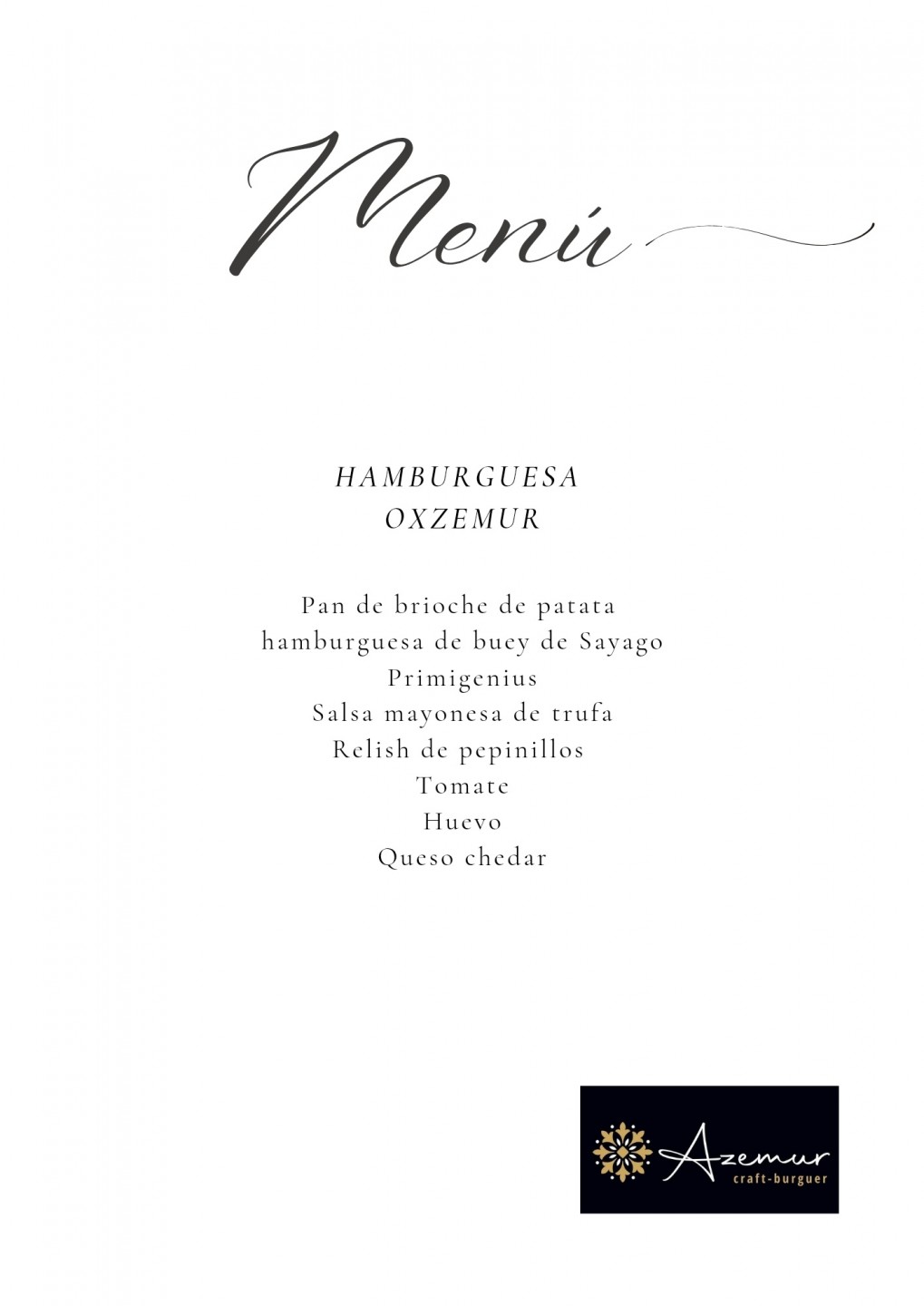 Menú

HAMBURGUESA
OXZEMUR

Pan de brioche de patata
hamburguesa de buey de Sayago
Primigenius
Salsa mayonesa de trufa
Relish de pepinillos
Tomate
Huevo
Queso chedar

Azemur
craft-burguer